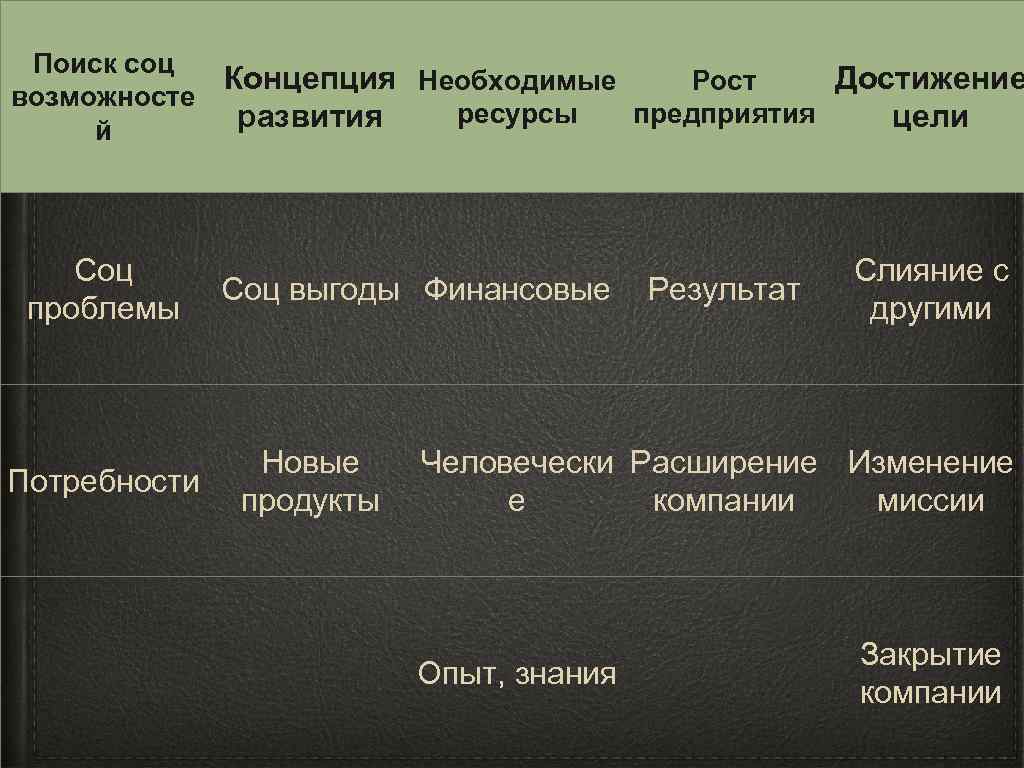 | Поиск соц возможностей | Концепция развития | Необходимые ресурсы | Рост предприятия | Достижение цели |
|---|---|---|---|---|
| Соц проблемы | Соц выгоды | Финансовые | Результат | Слияние с другими |
| Потребности | Новые продукты | Человеческие | Расширение компании | Изменение миссии |
| | | Опыт, знания | | Закрытие компании |